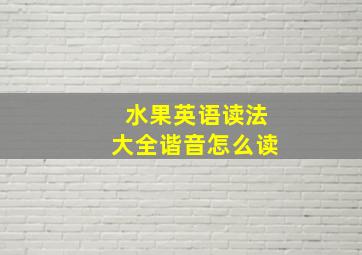 水果英语读法
大全谐音怎么读